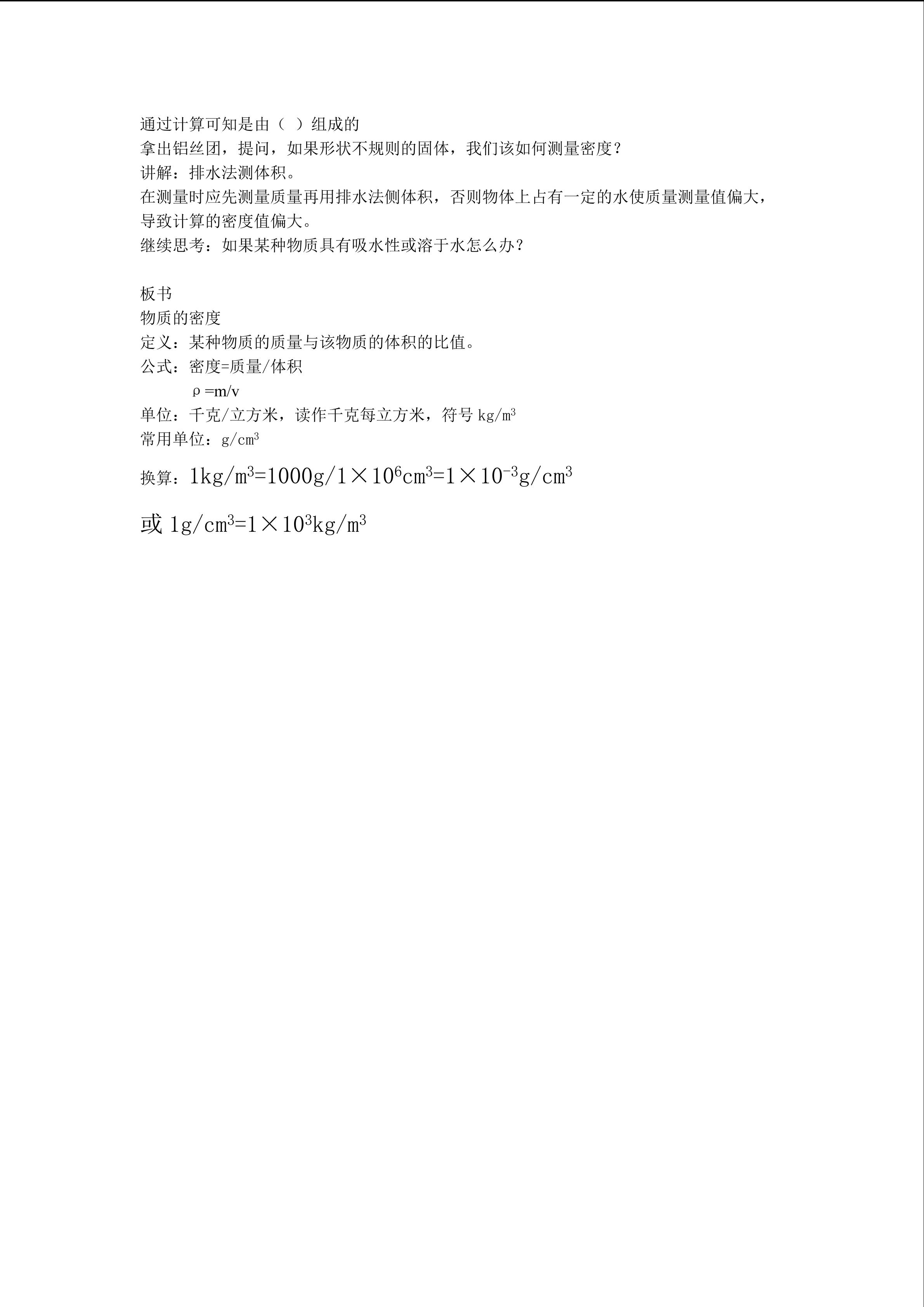 通过计算可知是由（ ）组成的
拿出铝丝团，提问，如果形状不规则的固体，我们该如何测量密度？
讲解：排水法测体积。
在测量时应先测量质量再用排水法侧体积，否则物体上占有一定的水使质量测量值偏大，导致计算的密度值偏大。
继续思考：如果某种物质具有吸水性或溶于水怎么办？

板书
物质的密度
定义：某种物质的质量与该物质的体积的比值。
公式：密度=质量/体积
$\rho=m/v$
单位：千克/立方米，读作千克每立方米，符号 $kg/m^3$
常用单位：$g/cm^3$
换算：$1kg/m^3=1000g/1\times10^6cm^3=1\times10^{-3}g/cm^3$
或 $1g/cm^3=1\times10^3kg/m^3$